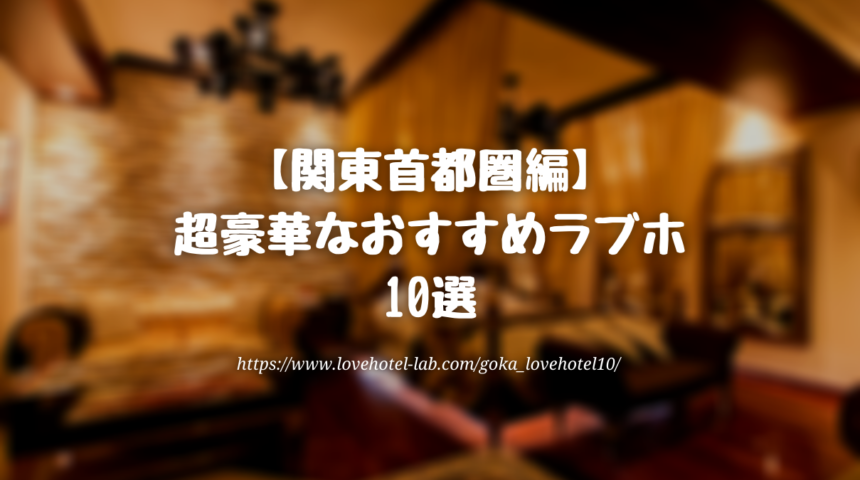 【関東首都圏編】
超豪華なおすすめラブホ
10選

https://www.lovehotel-lab.com/goka_lovehotel10/